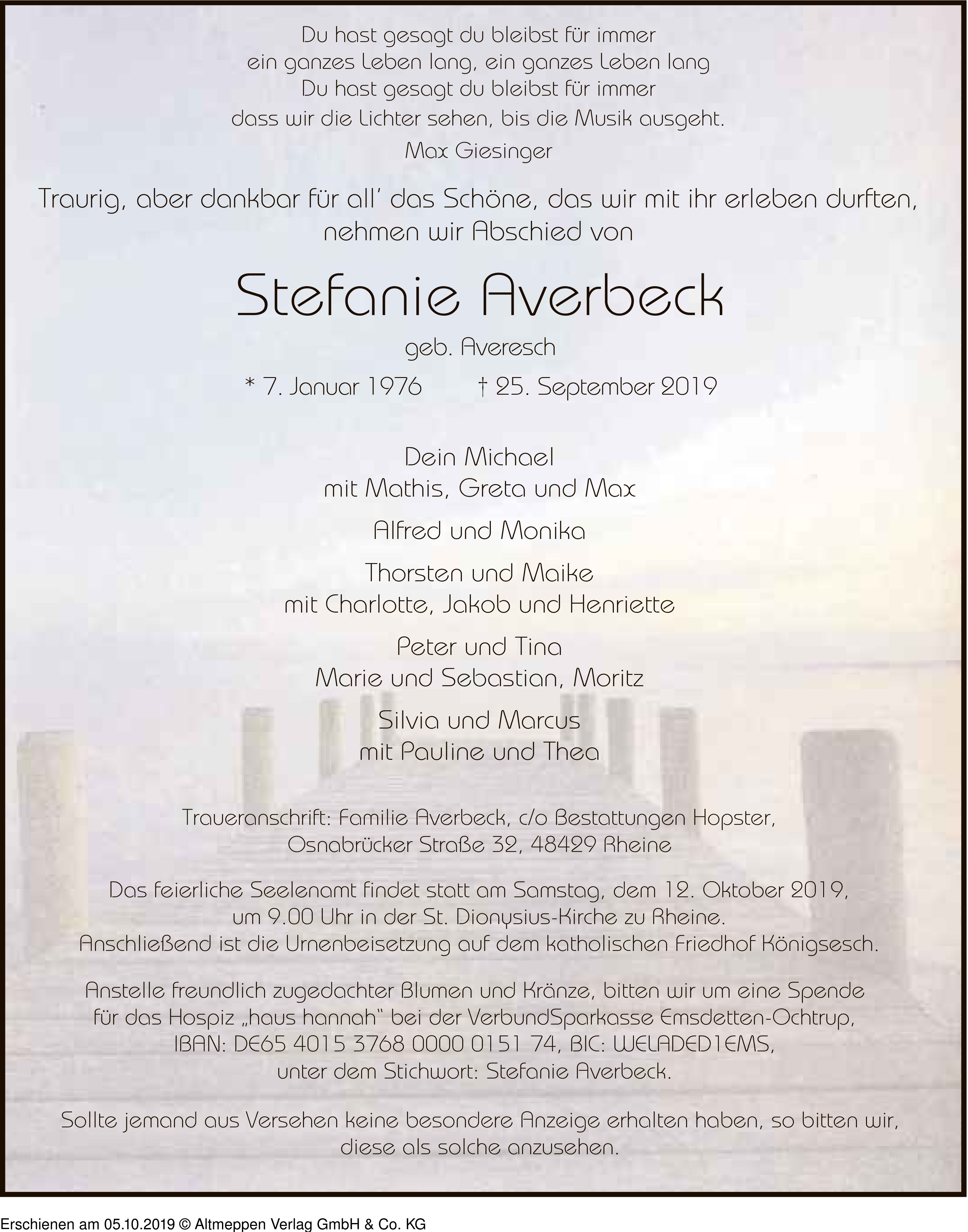 Du hast gesagt du bleibst für immer
ein ganzes Leben lang, ein ganzes Leben lang
Du hast gesagt du bleibst für immer
dass wir die Lichter sehen, bis die Musik ausgeht.
Max Giesinger

Traurig, aber dankbar für all' das Schöne, das wir mit ihr erleben durften, nehmen wir Abschied von

Stefanie Averbeck

geb. Averesch

* 7. Januar 1976 † 25. September 2019

Dein Michael
mit Mathis, Greta und Max

Alfred und Monika

Thorsten und Maike
mit Charlotte, Jakob und Henriette

Peter und Tina
Marie und Sebastian, Moritz

Silvia und Marcus
mit Pauline und Thea

Traueranschrift: Familie Averbeck, c/o Bestattungen Hopster, Osnabrücker Straße 32, 48429 Rheine

Das feierliche Seelenamt findet statt am Samstag, dem 12. Oktober 2019, um 9.00 Uhr in der St. Dionysius-Kirche zu Rheine. Anschließend ist die Urnenbeisetzung auf dem katholischen Friedhof Königsesch.

Anstelle freundlich zugedachter Blumen und Kränze, bitten wir um eine Spende für das Hospiz „haus hannah" bei der VerbundSparkasse Emsdetten-Ochtrup, IBAN: DE65 4015 3768 0000 0151 74, BIC: WELADED1EMS, unter dem Stichwort: Stefanie Averbeck.

Sollte jemand aus Versehen keine besondere Anzeige erhalten haben, so bitten wir, diese als solche anzusehen.

Erschienen am 05.10.2019 © Altmeppen Verlag GmbH & Co. KG